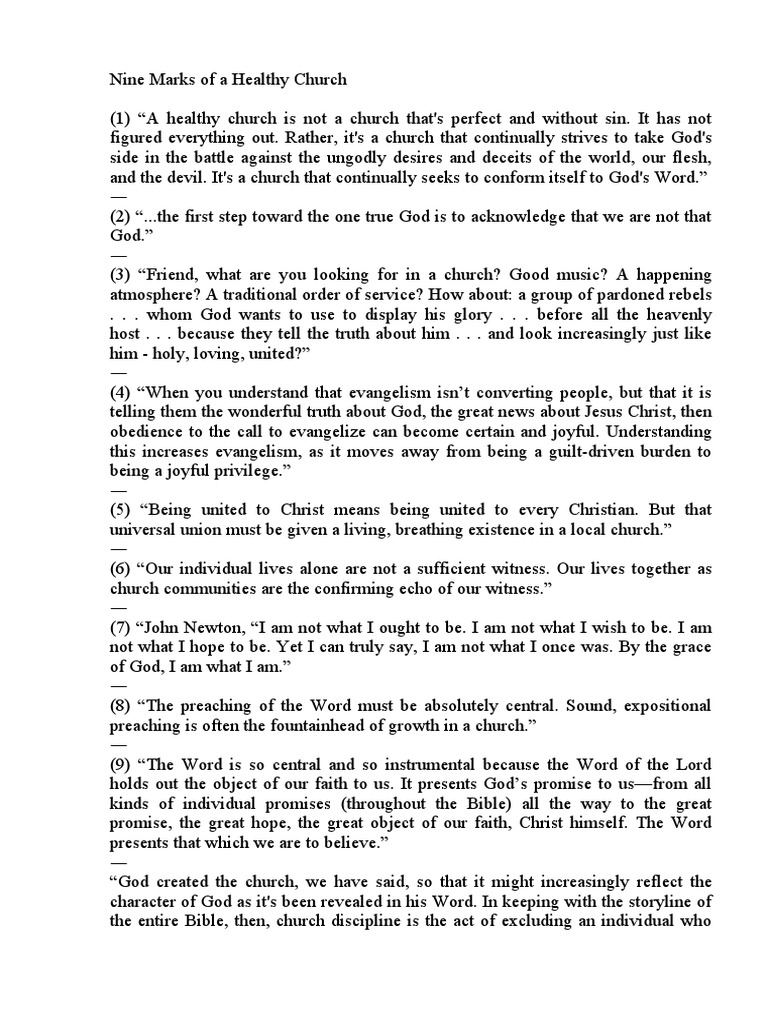 Nine Marks of a Healthy Church

(1) “A healthy church is not a church that's perfect and without sin. It has not figured everything out. Rather, it's a church that continually strives to take God's side in the battle against the ungodly desires and deceits of the world, our flesh, and the devil. It's a church that continually seeks to conform itself to God's Word.”
—
(2) “...the first step toward the one true God is to acknowledge that we are not that God.”
—
(3) “Friend, what are you looking for in a church? Good music? A happening atmosphere? A traditional order of service? How about: a group of pardoned rebels . . . whom God wants to use to display his glory . . . before all the heavenly host . . . because they tell the truth about him . . . and look increasingly just like him - holy, loving, united?”
—
(4) “When you understand that evangelism isn’t converting people, but that it is telling them the wonderful truth about God, the great news about Jesus Christ, then obedience to the call to evangelize can become certain and joyful. Understanding this increases evangelism, as it moves away from being a guilt-driven burden to being a joyful privilege.”
—
(5) “Being united to Christ means being united to every Christian. But that universal union must be given a living, breathing existence in a local church.”
—
(6) “Our individual lives alone are not a sufficient witness. Our lives together as church communities are the confirming echo of our witness.”
—
(7) “John Newton, “I am not what I ought to be. I am not what I wish to be. I am not what I hope to be. Yet I can truly say, I am not what I once was. By the grace of God, I am what I am.”
—
(8) “The preaching of the Word must be absolutely central. Sound, expositional preaching is often the fountainhead of growth in a church.”
—
(9) “The Word is so central and so instrumental because the Word of the Lord holds out the object of our faith to us. It presents God’s promise to us—from all kinds of individual promises (throughout the Bible) all the way to the great promise, the great hope, the great object of our faith, Christ himself. The Word presents that which we are to believe.”
—
“God created the church, we have said, so that it might increasingly reflect the character of God as it's been revealed in his Word. In keeping with the storyline of the entire Bible, then, church discipline is the act of excluding an individual who